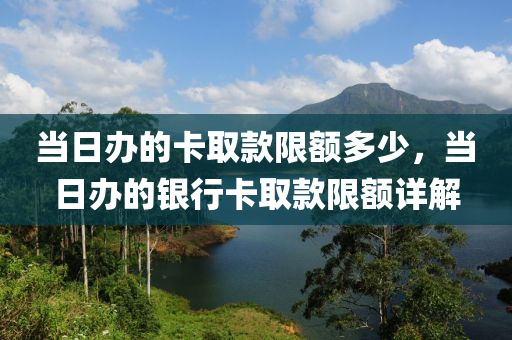 当日办的卡取款限额多少，当日办的银行卡取款限额详解